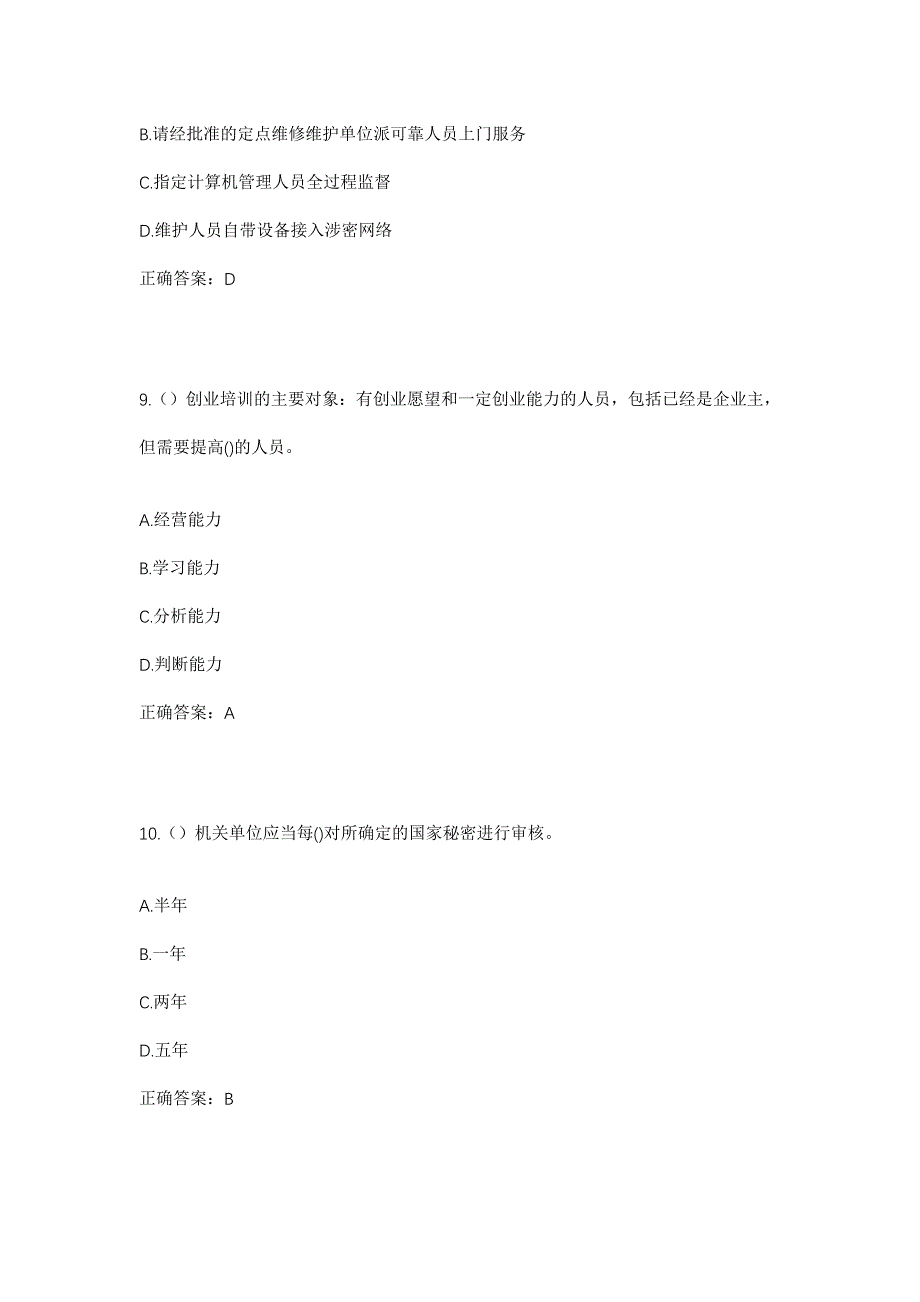 B.请经批准的定点维修维护单位派可靠人员上门服务

C.指定计算机管理人员全过程监督

D.维护人员自带设备接入涉密网络

正确答案：D

9.（）创业培训的主要对象：有创业愿望和一定创业能力的人员，包括已经是企业主，但需要提高()的人员。

A.经营能力

B.学习能力

C.分析能力

D.判断能力

正确答案：A

10.（）机关单位应当每()对所确定的国家秘密进行审核。

A.半年

B.一年

C.两年

D.五年

正确答案：B